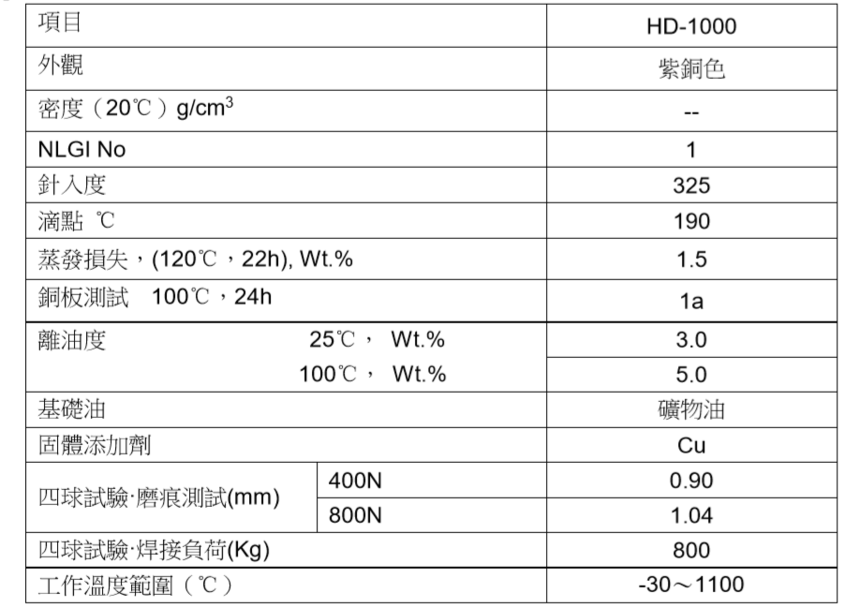 | 項目 | | HD-1000 |
|---|---|---|
| 外觀 | | 紫銅色 |
| 密度（20℃）g/cm$^3$ | | -- |
| NLGI No | | 1 |
| 針入度 | | 325 |
| 滴點 ℃ | | 190 |
| 蒸發損失，(120℃，22h), Wt.% | | 1.5 |
| 銅板測試 100℃，24h | | 1a |
| 離油度 25℃， Wt.% | | 3.0 |
| 100℃， Wt.% | | 5.0 |
| 基礎油 | | 礦物油 |
| 固體添加劑 | | Cu |
| 四球試驗·磨痕測試(mm) | 400N | 0.90 |
| | 800N | 1.04 |
| 四球試驗·焊接負荷(Kg) | | 800 |
| 工作溫度範圍（℃） | | -30～1100 |